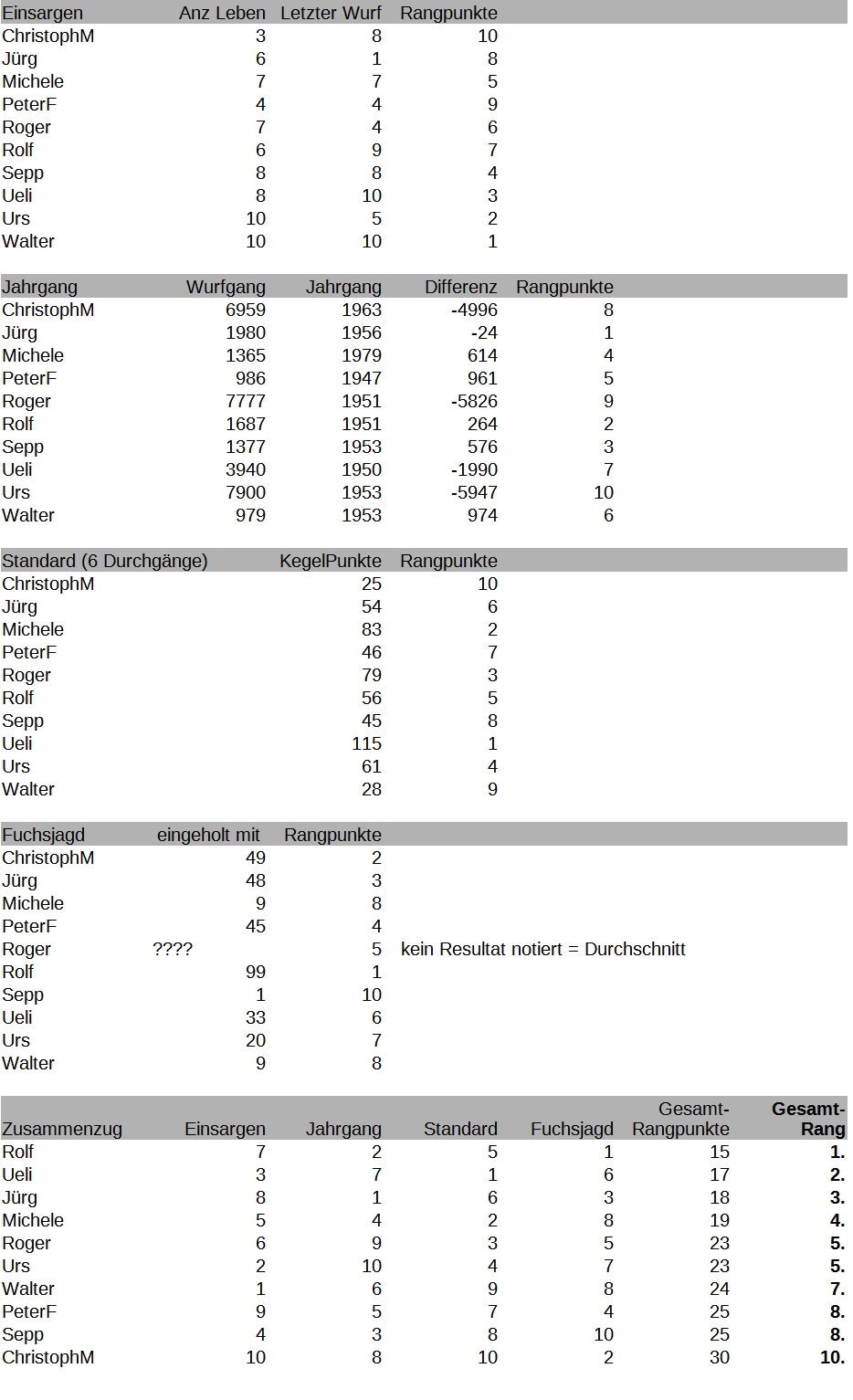 | Einsargen | Anz Leben | Letzter Wurf | Rangpunkte |
|---|---|---|---|
| ChristophM | 3 | 8 | 10 |
| Jürg | 6 | 1 | 8 |
| Michele | 7 | 7 | 5 |
| PeterF | 4 | 4 | 9 |
| Roger | 7 | 4 | 6 |
| Rolf | 6 | 9 | 7 |
| Sepp | 8 | 8 | 4 |
| Ueli | 8 | 10 | 3 |
| Urs | 10 | 5 | 2 |
| Walter | 10 | 10 | 1 |

| Jahrgang | Wurfgang | Jahrgang | Differenz | Rangpunkte |
|---|---|---|---|---|
| ChristophM | 6959 | 1963 | -4996 | 8 |
| Jürg | 1980 | 1956 | -24 | 1 |
| Michele | 1365 | 1979 | 614 | 4 |
| PeterF | 986 | 1947 | 961 | 5 |
| Roger | 7777 | 1951 | -5826 | 9 |
| Rolf | 1687 | 1951 | 264 | 2 |
| Sepp | 1377 | 1953 | 576 | 3 |
| Ueli | 3940 | 1950 | -1990 | 7 |
| Urs | 7900 | 1953 | -5947 | 10 |
| Walter | 979 | 1953 | 974 | 6 |

| Standard (6 Durchgänge) | KegelPunkte | Rangpunkte |
|---|---|---|
| ChristophM | 25 | 10 |
| Jürg | 54 | 6 |
| Michele | 83 | 2 |
| PeterF | 46 | 7 |
| Roger | 79 | 3 |
| Rolf | 56 | 5 |
| Sepp | 45 | 8 |
| Ueli | 115 | 1 |
| Urs | 61 | 4 |
| Walter | 28 | 9 |

| Fuchsjagd | eingeholt mit | Rangpunkte | |
|---|---|---|---|
| ChristophM | 49 | 2 | |
| Jürg | 48 | 3 | |
| Michele | 9 | 8 | |
| PeterF | 45 | 4 | |
| Roger | ???? | 5 | kein Resultat notiert = Durchschnitt |
| Rolf | 99 | 1 | |
| Sepp | 1 | 10 | |
| Ueli | 33 | 6 | |
| Urs | 20 | 7 | |
| Walter | 9 | 8 | |

| Zusammenzug | Einsargen | Jahrgang | Standard | Fuchsjagd | Gesamt-Rangpunkte | Gesamt-Rang |
|---|---|---|---|---|---|---|
| Rolf | 7 | 2 | 5 | 1 | 15 | 1. |
| Ueli | 3 | 7 | 1 | 6 | 17 | 2. |
| Jürg | 8 | 1 | 6 | 3 | 18 | 3. |
| Michele | 5 | 4 | 2 | 8 | 19 | 4. |
| Roger | 6 | 9 | 3 | 5 | 23 | 5. |
| Urs | 2 | 10 | 4 | 7 | 23 | 5. |
| Walter | 1 | 6 | 9 | 8 | 24 | 7. |
| PeterF | 9 | 5 | 7 | 4 | 25 | 8. |
| Sepp | 4 | 3 | 8 | 10 | 25 | 8. |
| ChristophM | 10 | 8 | 10 | 2 | 30 | 10. |